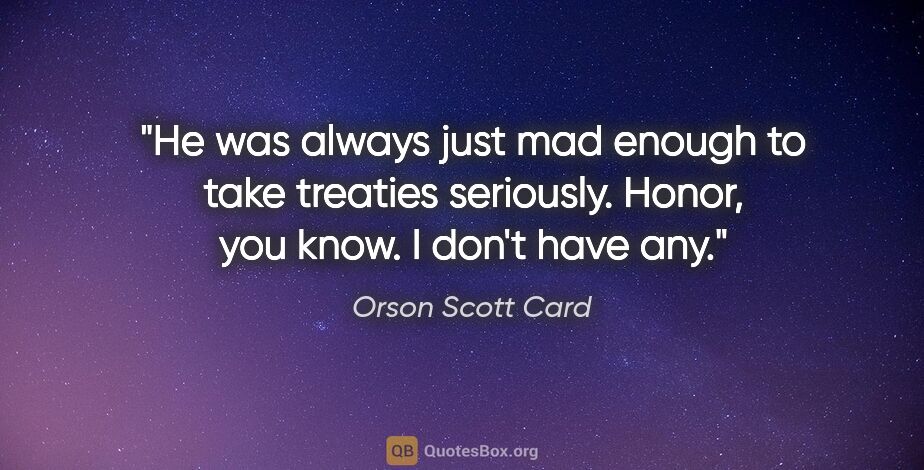 "He was always just mad enough to take treaties seriously. Honor, you know. I don't have any."

Orson Scott Card

QB QuotesBox.org